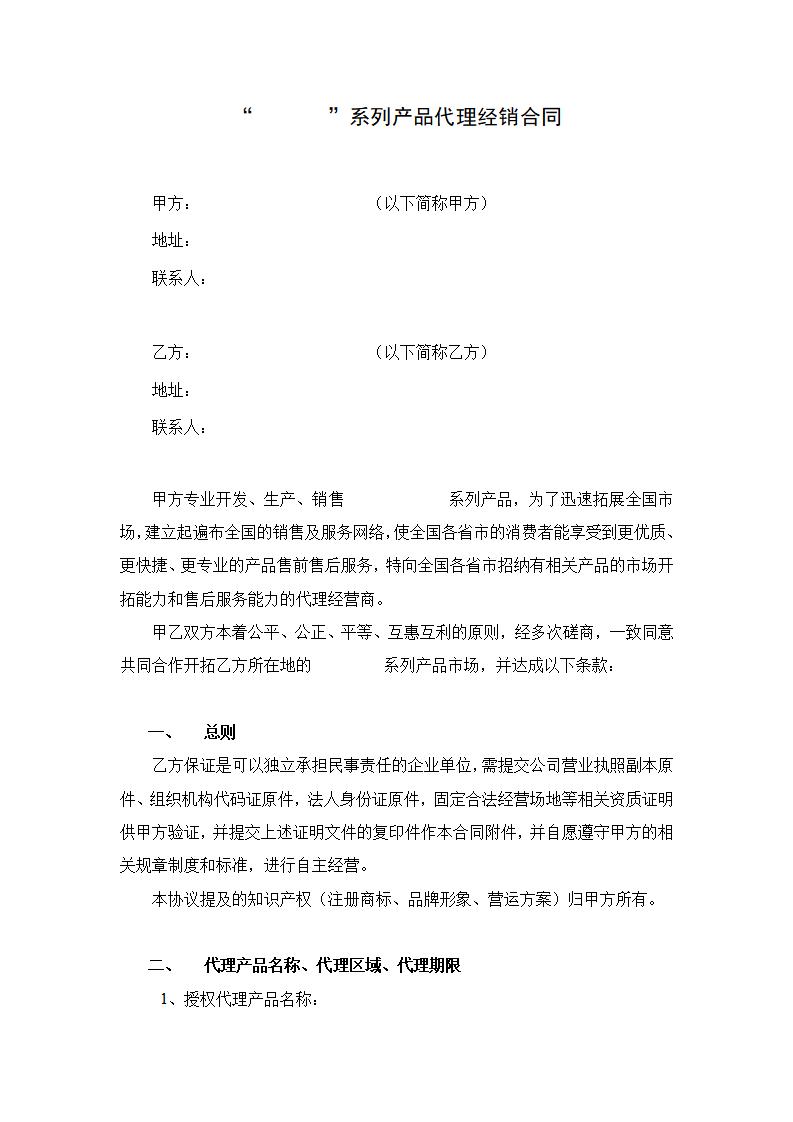 “ ”系列产品代理经销合同

甲方： （以下简称甲方）
地址：
联系人：

乙方： （以下简称乙方）
地址：
联系人：

甲方专业开发、生产、销售 系列产品，为了迅速拓展全国市场，建立起遍布全国的销售及服务网络，使全国各省市的消费者能享受到更优质、更快捷、更专业的产品售前售后服务，特向全国各省市招纳有相关产品的市场开拓能力和售后服务能力的代理经营商。

甲乙双方本着公平、公正、平等、互惠互利的原则，经多次磋商，一致同意共同合作开拓乙方所在地的 系列产品市场，并达成以下条款：

一、 总则

乙方保证是可以独立承担民事责任的企业单位，需提交公司营业执照副本原件、组织机构代码证原件，法人身份证原件，固定合法经营场地等相关资质证明供甲方验证，并提交上述证明文件的复印件作本合同附件，并自愿遵守甲方的相关规章制度和标准，进行自主经营。

本协议提及的知识产权（注册商标、品牌形象、营运方案）归甲方所有。

二、 代理产品名称、代理区域、代理期限

1、授权代理产品名称：